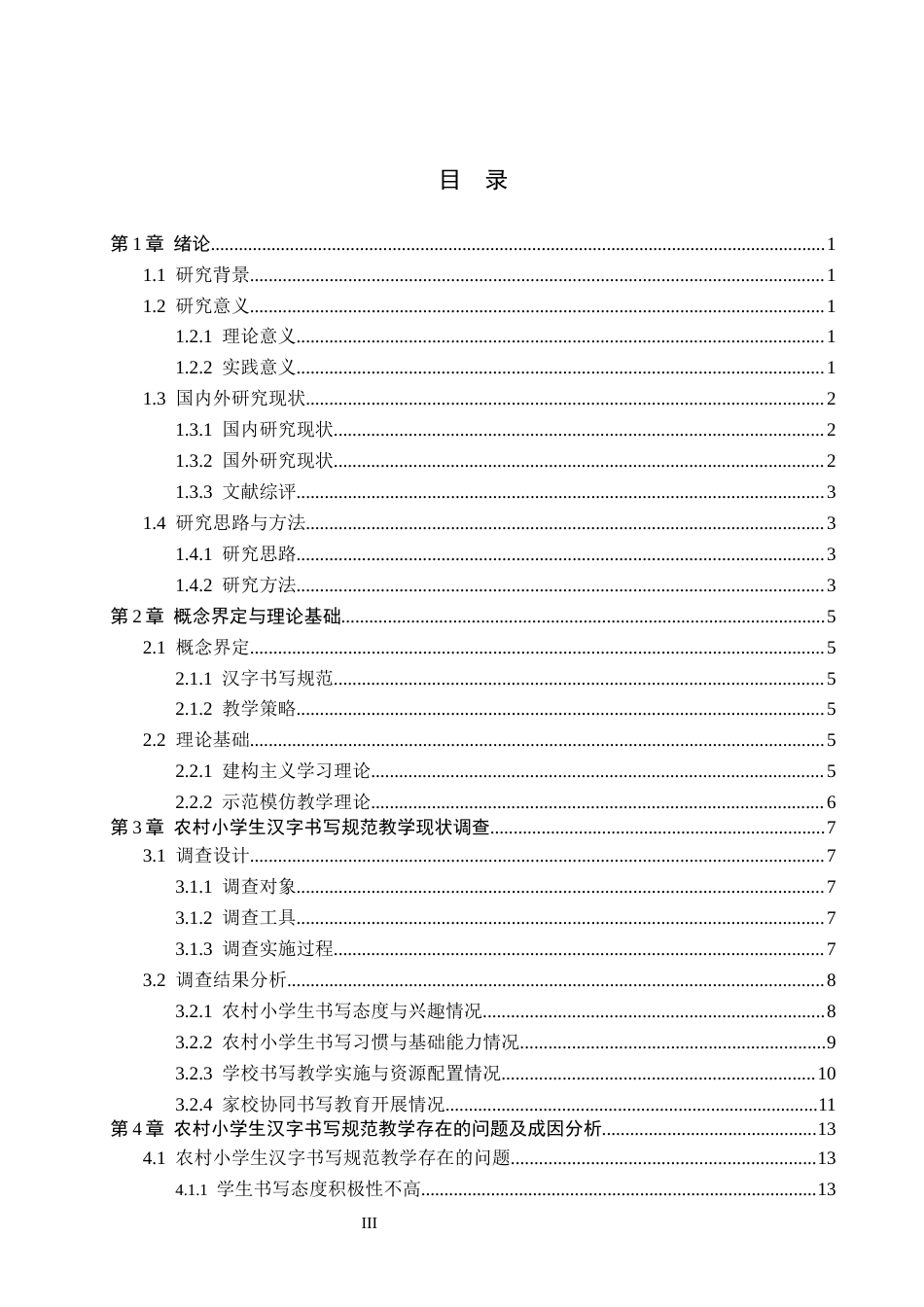 目 录

第1章 绪论 1
1.1 研究背景 1
1.2 研究意义 1
1.2.1 理论意义 1
1.2.2 实践意义 1
1.3 国内外研究现状 2
1.3.1 国内研究现状 2
1.3.2 国外研究现状 2
1.3.3 文献综评 3
1.4 研究思路与方法 3
1.4.1 研究思路 3
1.4.2 研究方法 3
第2章 概念界定与理论基础 5
2.1 概念界定 5
2.1.1 汉字书写规范 5
2.1.2 教学策略 5
2.2 理论基础 5
2.2.1 建构主义学习理论 5
2.2.2 示范模仿教学理论 6
第3章 农村小学生汉字书写规范教学现状调查 7
3.1 调查设计 7
3.1.1 调查对象 7
3.1.2 调查工具 7
3.1.3 调查实施过程 7
3.2 调查结果分析 8
3.2.1 农村小学生书写态度与兴趣情况 8
3.2.2 农村小学生书写习惯与基础能力情况 9
3.2.3 学校书写教学实施与资源配置情况 10
3.2.4 家校协同书写教育开展情况 11
第4章 农村小学生汉字书写规范教学存在的问题及成因分析 13
4.1 农村小学生汉字书写规范教学存在的问题 13
4.1.1 学生书写态度积极性不高 13

III